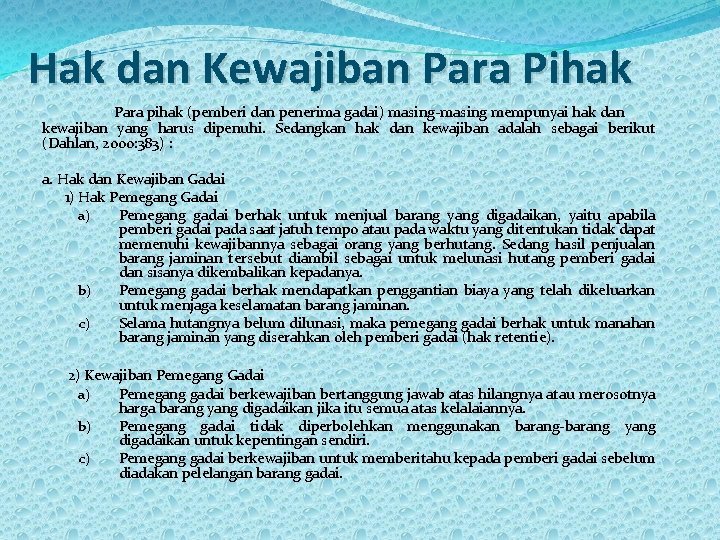 Hak dan Kewajiban Para Pihak

Para pihak (pemberi dan penerima gadai) masing-masing mempunyai hak dan kewajiban yang harus dipenuhi. Sedangkan hak dan kewajiban adalah sebagai berikut (Dahlan, 2000:383) :

a. Hak dan Kewajiban Gadai
1) Hak Pemegang Gadai
a) Pemegang gadai berhak untuk menjual barang yang digadaikan, yaitu apabila pemberi gadai pada saat jatuh tempo atau pada waktu yang ditentukan tidak dapat memenuhi kewajibannya sebagai orang yang berhutang. Sedang hasil penjualan barang jaminan tersebut diambil sebagai untuk melunasi hutang pemberi gadai dan sisanya dikembalikan kepadanya.
b) Pemegang gadai berhak mendapatkan penggantian biaya yang telah dikeluarkan untuk menjaga keselamatan barang jaminan.
c) Selama hutangnya belum dilunasi, maka pemegang gadai berhak untuk manahan barang jaminan yang diserahkan oleh pemberi gadai (hak retentie).

2) Kewajiban Pemegang Gadai
a) Pemegang gadai berkewajiban bertanggung jawab atas hilangnya atau merosotnya harga barang yang digadaikan jika itu semua atas kelalaiannya.
b) Pemegang gadai tidak diperbolehkan menggunakan barang-barang yang digadaikan untuk kepentingan sendiri.
c) Pemegang gadai berkewajiban untuk memberitahu kepada pemberi gadai sebelum diadakan pelelangan barang gadai.